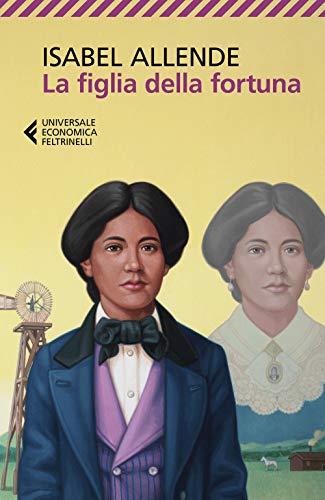 ISABEL ALLENDE
La figlia della fortuna

UNIVERSALE
ECONOMICA
FELTRINELLI